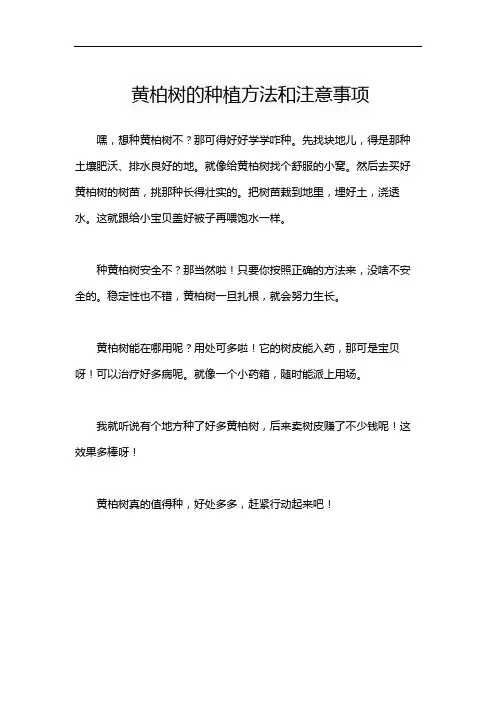 黄柏树的种植方法和注意事项

嘿，想种黄柏树不？那可得好好学学咋种。先找块地儿，得是那种土壤肥沃、排水良好的地。就像给黄柏树找个舒服的小窝。然后去买好黄柏树的树苗，挑那种长得壮实的。把树苗栽到地里，埋好土，浇透水。这就跟给小宝贝盖好被子再喂饱水一样。

种黄柏树安全不？那当然啦！只要你按照正确的方法来，没啥不安全的。稳定性也不错，黄柏树一旦扎根，就会努力生长。

黄柏树能在哪用呢？用处可多啦！它的树皮能入药，那可是宝贝呀！可以治疗好多病呢。就像一个小药箱，随时能派上用场。

我就听说有个地方种了好多黄柏树，后来卖树皮赚了不少钱呢！这效果多棒呀！

黄柏树真的值得种，好处多多，赶紧行动起来吧！